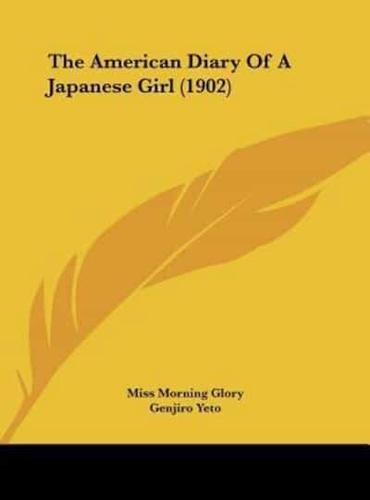 The American Diary Of A Japanese Girl (1902)

Miss Morning Glory
Genjiro Yeto